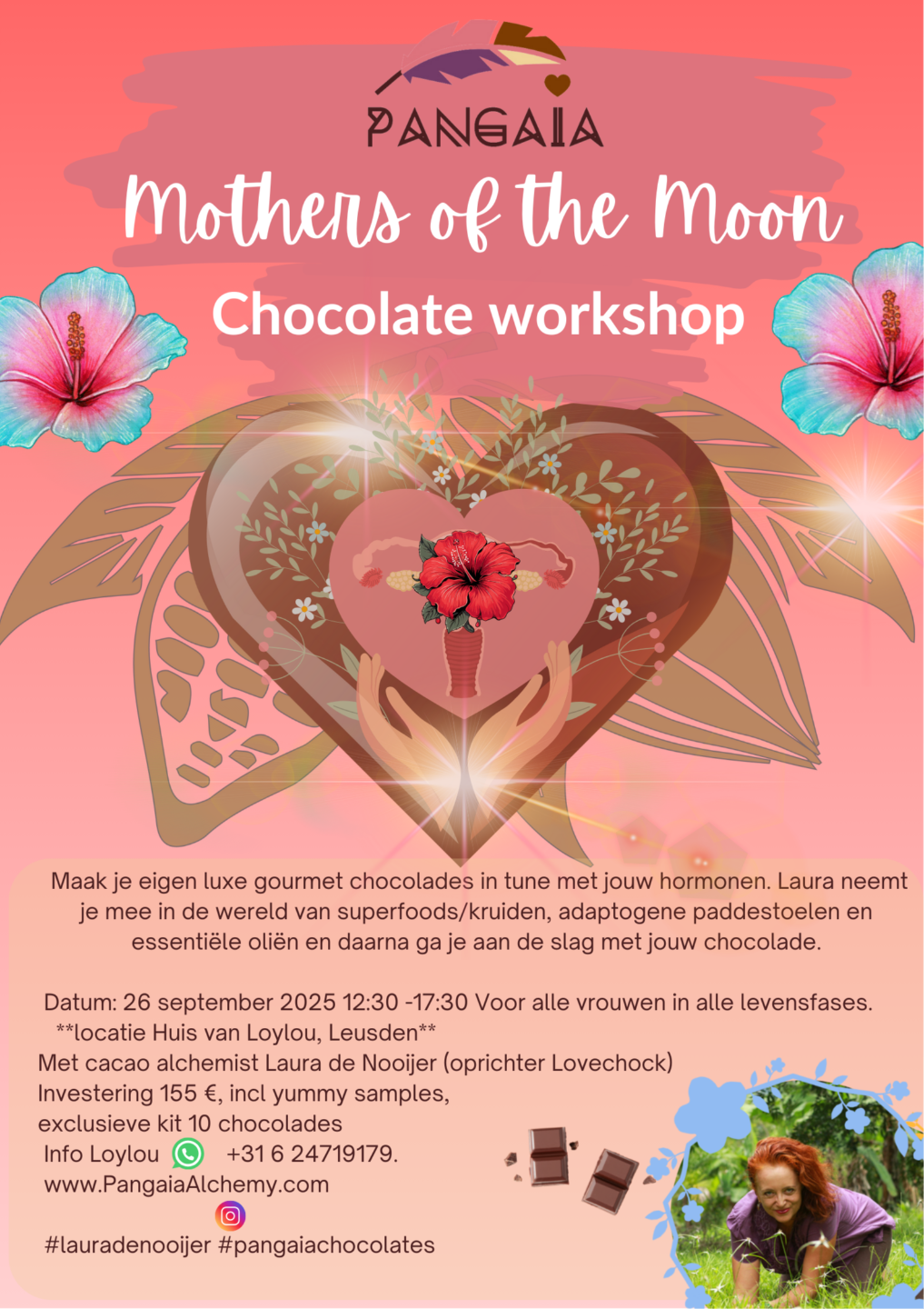 PANGAIA

Mothers of the Moon

Chocolate workshop

Maak je eigen luxe gourmet chocolades in tune met jouw hormonen. Laura neemt je mee in de wereld van superfoods/kruiden, adaptogene paddestoelen en essentiële oliën en daarna ga je aan de slag met jouw chocolade.

Datum: 26 september 2025 12:30 -17:30 Voor alle vrouwen in alle levensfases.
**locatie Huis van Loylou, Leusden**
Met cacao alchemist Laura de Nooijer (oprichter Lovechock)
Investering 155 €, incl yummy samples,
exclusieve kit 10 chocolades
Info Loylou +31 6 24719179.
www.PangaiaAlchemy.com
#lauradenooijer #pangaiachocolates